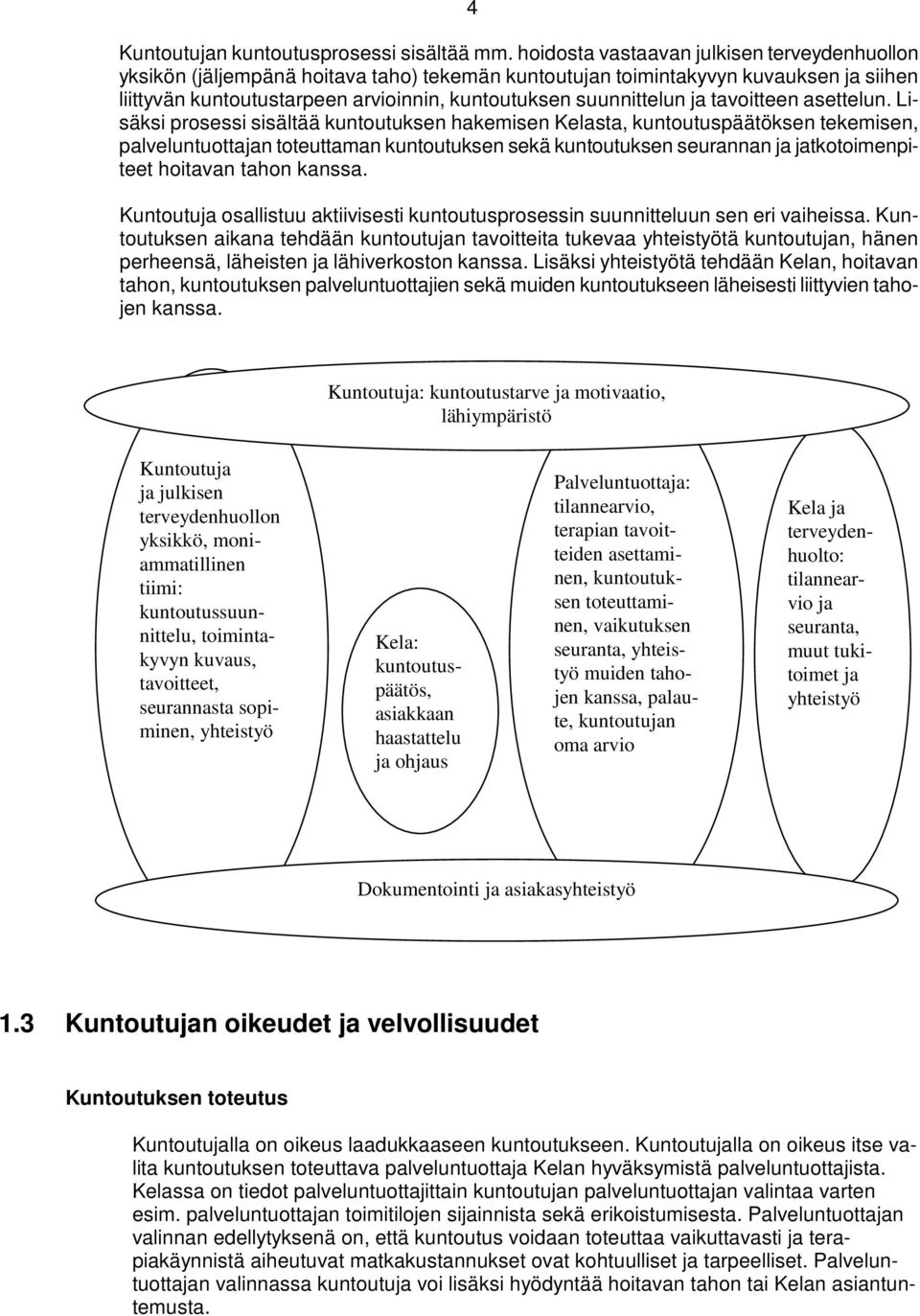 4

Kuntoutujan kuntoutusprosessi sisältää mm. hoidosta vastaavan julkisen terveydenhuollon yksikön (jäljempänä hoitava taho) tekemän kuntoutujan toimintakyvyn kuvauksen ja siihen liittyvän kuntoutustarpeen arvioinnin, kuntoutuksen suunnittelun ja tavoitteen asettelun. Lisäksi prosessi sisältää kuntoutuksen hakemisen Kelasta, kuntoutuspäätöksen tekemisen, palveluntuottajan toteuttaman kuntoutuksen sekä kuntoutuksen seurannan ja jatkotoimenpiteet hoitavan tahon kanssa.

Kuntoutuja osallistuu aktiivisesti kuntoutusprosessin suunnitteluun sen eri vaiheissa. Kuntoutuksen aikana tehdään kuntoutujan tavoitteita tukevaa yhteistyötä kuntoutujan, hänen perheensä, läheisten ja lähiverkoston kanssa. Lisäksi yhteistyötä tehdään Kelan, hoitavan tahon, kuntoutuksen palveluntuottajien sekä muiden kuntoutukseen läheisesti liittyvien tahojen kanssa.

Kuntoutuja: kuntoutustarve ja motivaatio, lähiympäristö

Kuntoutuja ja julkisen terveydenhuollon yksikkö, moniammatillinen tiimi: kuntoutussuunnittelu, toimintakyvyn kuvaus, tavoitteet, seurannasta sopiminen, yhteistyö

Kela: kuntoutuspäätös, asiakkaan haastattelu ja ohjaus

Palveluntuottaja: tilannearvio, terapian tavoitteiden asettaminen, kuntoutuksen toteuttaminen, vaikutuksen seuranta, yhteistyö muiden tahojen kanssa, palaute, kuntoutujan oma arvio

Kela ja terveydenhuolto: tilannearvio ja seuranta, muut tukitoimet ja yhteistyö

Dokumentointi ja asiakasyhteistyö

1.3 Kuntoutujan oikeudet ja velvollisuudet

Kuntoutuksen toteutus

Kuntoutujalla on oikeus laadukkaaseen kuntoutukseen. Kuntoutujalla on oikeus itse valita kuntoutuksen toteuttava palveluntuottaja Kelan hyväksymistä palveluntuottajista. Kelassa on tiedot palveluntuottajittain kuntoutujan palveluntuottajan valintaa varten esim. palveluntuottajan toimitilojen sijainnista sekä erikoistumisesta. Palveluntuottajan valinnan edellytyksenä on, että kuntoutus voidaan toteuttaa vaikuttavasti ja terapiakäynnistä aiheutuvat matkakustannukset ovat kohtuulliset ja tarpeelliset. Palveluntuottajan valinnassa kuntoutuja voi lisäksi hyödyntää hoitavan tahon tai Kelan asiantuntemusta.